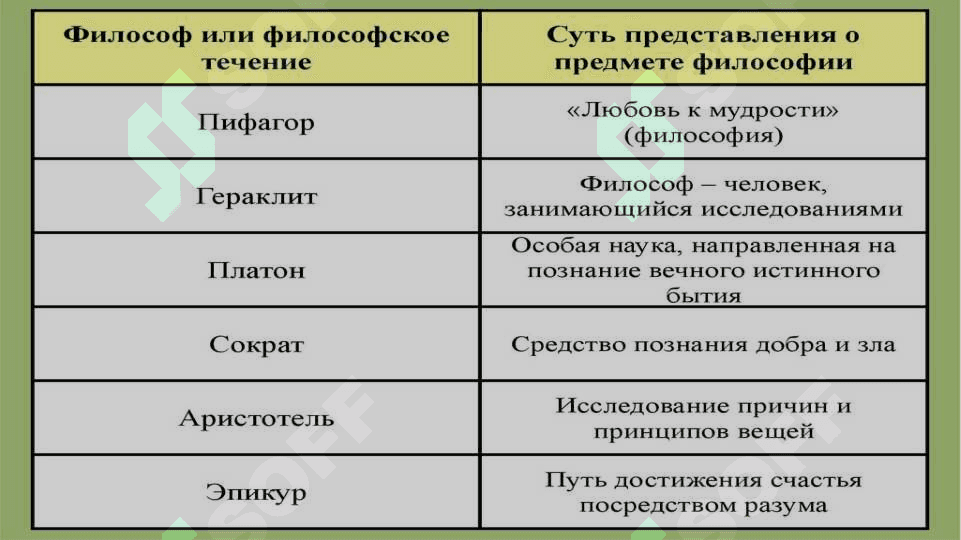 | Философ или философское течение | Суть представления о предмете философии |
|---|---|
| Пифагор | «Любовь к мудрости» (философия) |
| Гераклит | Философ – человек, занимающийся исследованиями |
| Платон | Особая наука, направленная на познание вечного истинного бытия |
| Сократ | Средство познания добра и зла |
| Аристотель | Исследование причин и принципов вещей |
| Эпикур | Путь достижения счастья посредством разума |